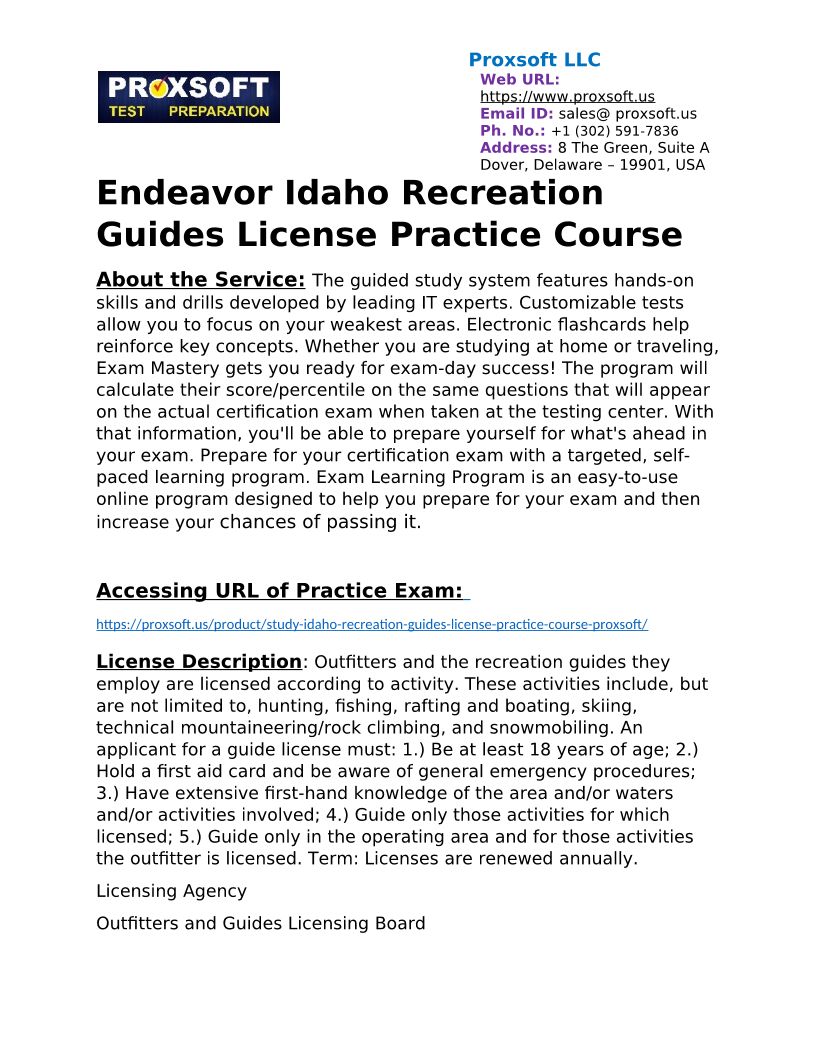 PROXSOFT TEST PREPARATION

Proxsoft LLC
Web URL:
https://www.proxsoft.us
Email ID: sales@ proxsoft.us
Ph. No.: +1 (302) 591-7836
Address: 8 The Green, Suite A Dover, Delaware – 19901, USA

Endeavor Idaho Recreation Guides License Practice Course

About the Service: The guided study system features hands-on skills and drills developed by leading IT experts. Customizable tests allow you to focus on your weakest areas. Electronic flashcards help reinforce key concepts. Whether you are studying at home or traveling, Exam Mastery gets you ready for exam-day success! The program will calculate their score/percentile on the same questions that will appear on the actual certification exam when taken at the testing center. With that information, you'll be able to prepare yourself for what's ahead in your exam. Prepare for your certification exam with a targeted, self-paced learning program. Exam Learning Program is an easy-to-use online program designed to help you prepare for your exam and then increase your chances of passing it.

Accessing URL of Practice Exam:

https://proxsoft.us/product/study-idaho-recreation-guides-license-practice-course-proxsoft/

License Description: Outfitters and the recreation guides they employ are licensed according to activity. These activities include, but are not limited to, hunting, fishing, rafting and boating, skiing, technical mountaineering/rock climbing, and snowmobiling. An applicant for a guide license must: 1.) Be at least 18 years of age; 2.) Hold a first aid card and be aware of general emergency procedures; 3.) Have extensive first-hand knowledge of the area and/or waters and/or activities involved; 4.) Guide only those activities for which licensed; 5.) Guide only in the operating area and for those activities the outfitter is licensed. Term: Licenses are renewed annually.

Licensing Agency

Outfitters and Guides Licensing Board